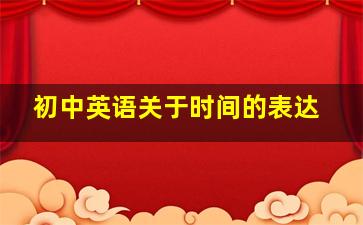 初中英语关于时间的表达